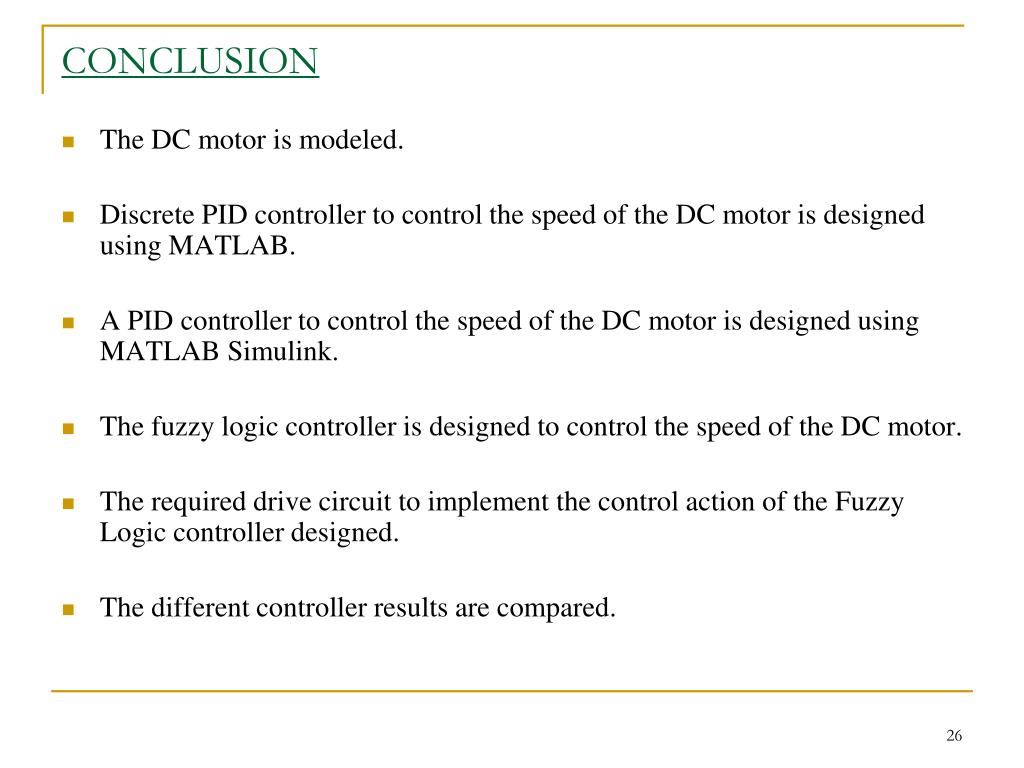 CONCLUSION

- The DC motor is modeled.

- Discrete PID controller to control the speed of the DC motor is designed using MATLAB.

- A PID controller to control the speed of the DC motor is designed using MATLAB Simulink.

- The fuzzy logic controller is designed to control the speed of the DC motor.

- The required drive circuit to implement the control action of the Fuzzy Logic controller designed.

- The different controller results are compared.

26